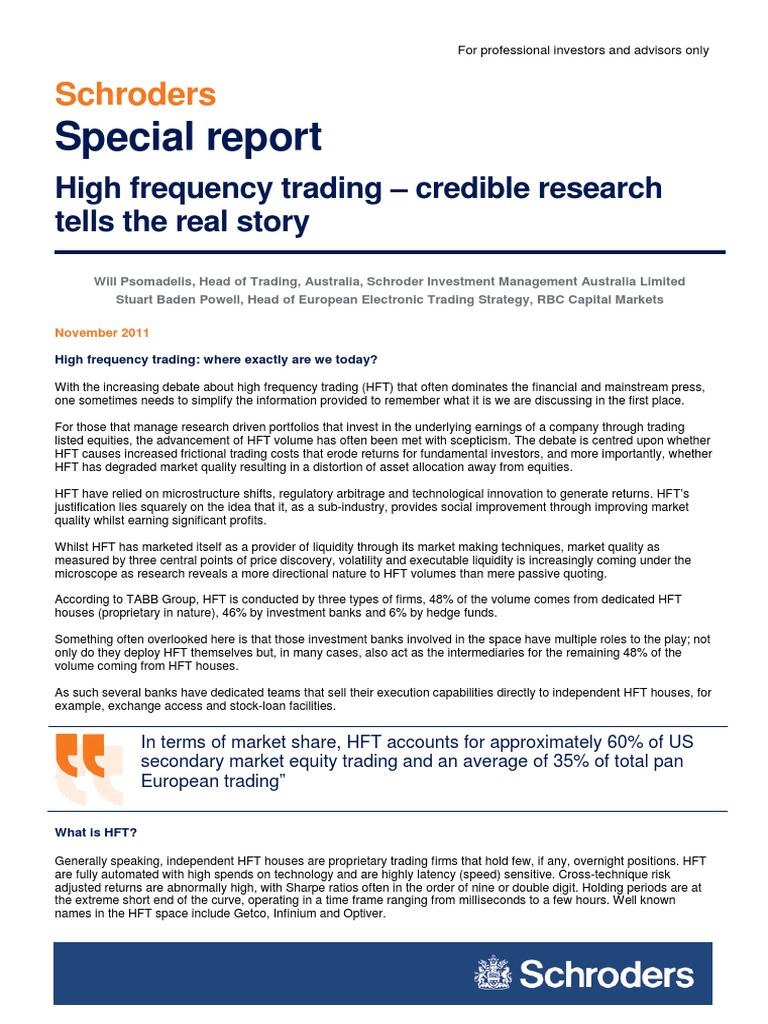 For professional investors and advisors only

Schroders

Special report

High frequency trading – credible research tells the real story

Will Psomadelis, Head of Trading, Australia, Schroder Investment Management Australia Limited
Stuart Baden Powell, Head of European Electronic Trading Strategy, RBC Capital Markets

November 2011

High frequency trading: where exactly are we today?

With the increasing debate about high frequency trading (HFT) that often dominates the financial and mainstream press, one sometimes needs to simplify the information provided to remember what it is we are discussing in the first place.

For those that manage research driven portfolios that invest in the underlying earnings of a company through trading listed equities, the advancement of HFT volume has often been met with scepticism. The debate is centred upon whether HFT causes increased frictional trading costs that erode returns for fundamental investors, and more importantly, whether HFT has degraded market quality resulting in a distortion of asset allocation away from equities.

HFT have relied on microstructure shifts, regulatory arbitrage and technological innovation to generate returns. HFT's justification lies squarely on the idea that it, as a sub-industry, provides social improvement through improving market quality whilst earning significant profits.

Whilst HFT has marketed itself as a provider of liquidity through its market making techniques, market quality as measured by three central points of price discovery, volatility and executable liquidity is increasingly coming under the microscope as research reveals a more directional nature to HFT volumes than mere passive quoting.

According to TABB Group, HFT is conducted by three types of firms, 48% of the volume comes from dedicated HFT houses (proprietary in nature), 46% by investment banks and 6% by hedge funds.

Something often overlooked here is that those investment banks involved in the space have multiple roles to the play; not only do they deploy HFT themselves but, in many cases, also act as the intermediaries for the remaining 48% of the volume coming from HFT houses.

As such several banks have dedicated teams that sell their execution capabilities directly to independent HFT houses, for example, exchange access and stock-loan facilities.

In terms of market share, HFT accounts for approximately 60% of US secondary market equity trading and an average of 35% of total pan European trading"

What is HFT?

Generally speaking, independent HFT houses are proprietary trading firms that hold few, if any, overnight positions. HFT are fully automated with high spends on technology and are highly latency (speed) sensitive. Cross-technique risk adjusted returns are abnormally high, with Sharpe ratios often in the order of nine or double digit. Holding periods are at the extreme short end of the curve, operating in a time frame ranging from milliseconds to a few hours. Well known names in the HFT space include Getco, Infinium and Optiver.

Schroders